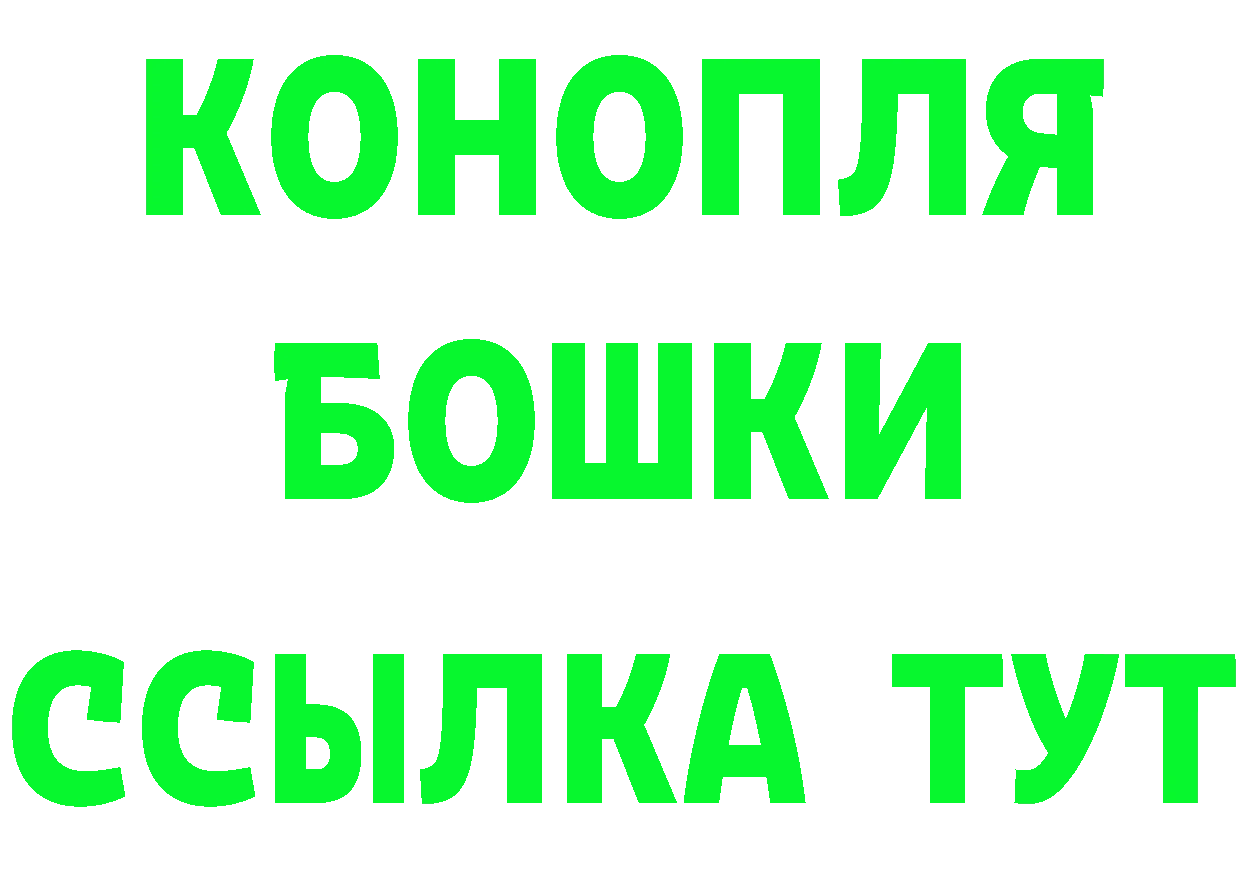 КОНОПЛЯ
БОШКИ
ССЫЛКА ТУТ